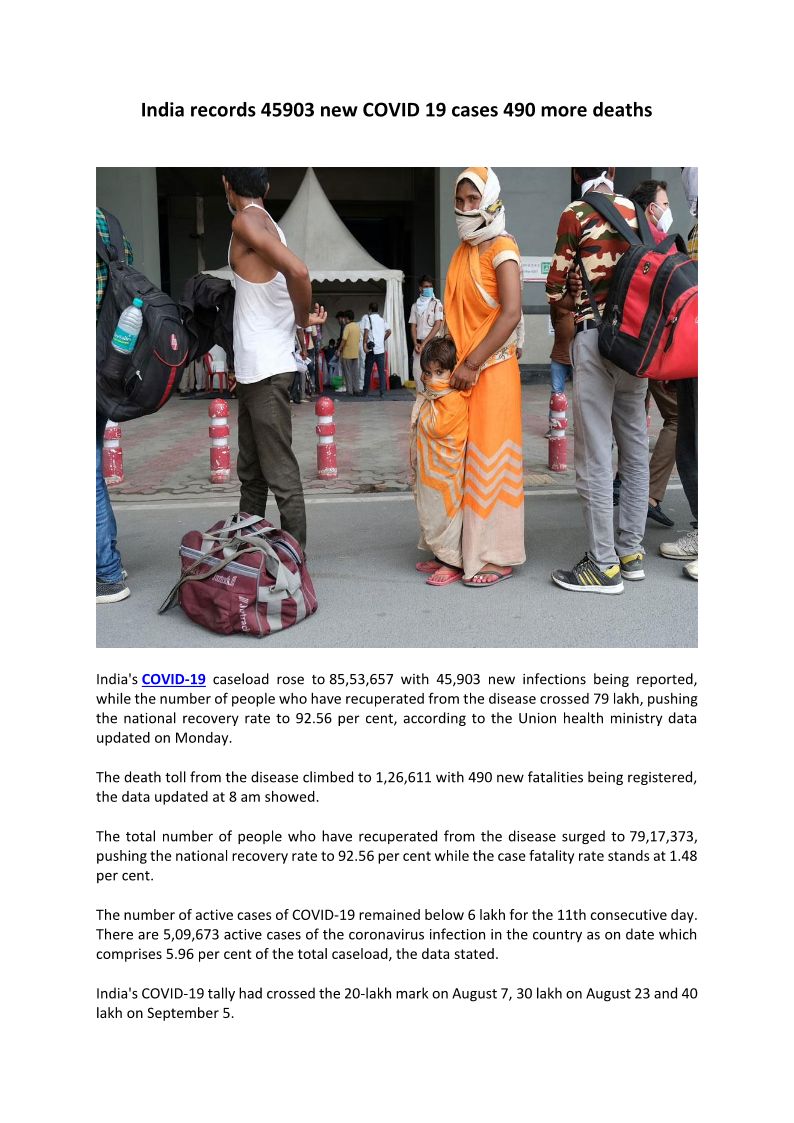 India records 45903 new COVID 19 cases 490 more deaths

India's COVID-19 caseload rose to 85,53,657 with 45,903 new infections being reported, while the number of people who have recuperated from the disease crossed 79 lakh, pushing the national recovery rate to 92.56 per cent, according to the Union health ministry data updated on Monday.

The death toll from the disease climbed to 1,26,611 with 490 new fatalities being registered, the data updated at 8 am showed.

The total number of people who have recuperated from the disease surged to 79,17,373, pushing the national recovery rate to 92.56 per cent while the case fatality rate stands at 1.48 per cent.

The number of active cases of COVID-19 remained below 6 lakh for the 11th consecutive day. There are 5,09,673 active cases of the coronavirus infection in the country as on date which comprises 5.96 per cent of the total caseload, the data stated.

India's COVID-19 tally had crossed the 20-lakh mark on August 7, 30 lakh on August 23 and 40 lakh on September 5.